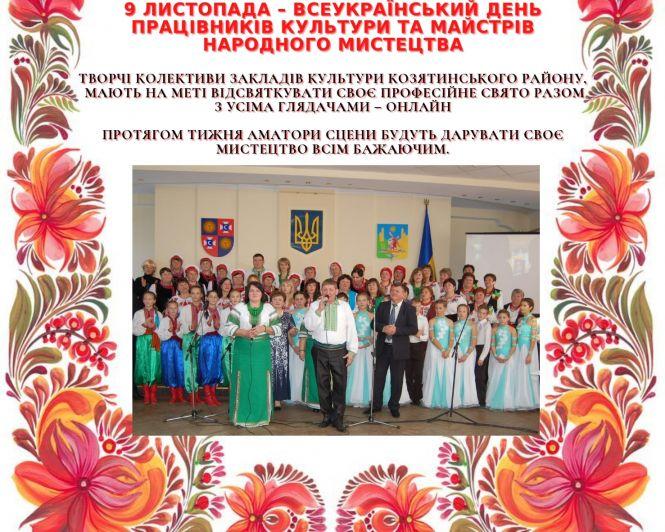 9 ЛИСТОПАДА - ВСЕУКРАЇНСЬКИЙ ДЕНЬ ПРАЦІВНИКІВ КУЛЬТУРИ ТА МАЙСТРІВ НАРОДНОГО МИСТЕЦТВА

ТВОРЧІ КОЛЕКТИВИ ЗАКЛАДІВ КУЛЬТУРИ КОЗЯТИНСЬКОГО РАЙОНУ, МАЮТЬ НА МЕТІ ВІДСВЯТКУВАТИ СВОЄ ПРОФЕСІЙНЕ СВЯТО РАЗОМ З УСІМА ГЛЯДАЧАМИ – ОНЛАЙН

ПРОТЯГОМ ТИЖНЯ АМАТОРИ СЦЕНИ БУДУТЬ ДАРУВАТИ СВОЄ МИСТЕЦТВО ВСІМ БАЖАЮЧИМ.